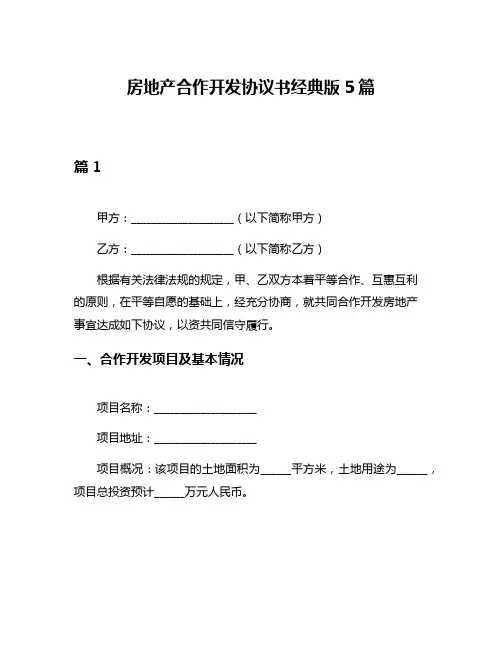 房地产合作开发协议书经典版 5 篇

篇 1

甲方：__________________（以下简称甲方）

乙方：__________________（以下简称乙方）

根据有关法律法规的规定，甲、乙双方本着平等合作、互惠互利的原则，在平等自愿的基础上，经充分协商，就共同合作开发房地产事宜达成如下协议，以资共同信守履行。

一、合作开发项目及基本情况

项目名称：__________________

项目地址：__________________

项目概况：该项目的土地面积为_____平方米，土地用途为_____，项目总投资预计_____万元人民币。